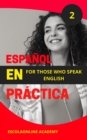 2

ESPAÑOL

EN

FOR THOSE WHO SPEAK ENGLISH

PRÁCTICA

ESCOLAONLINE ACADEMY